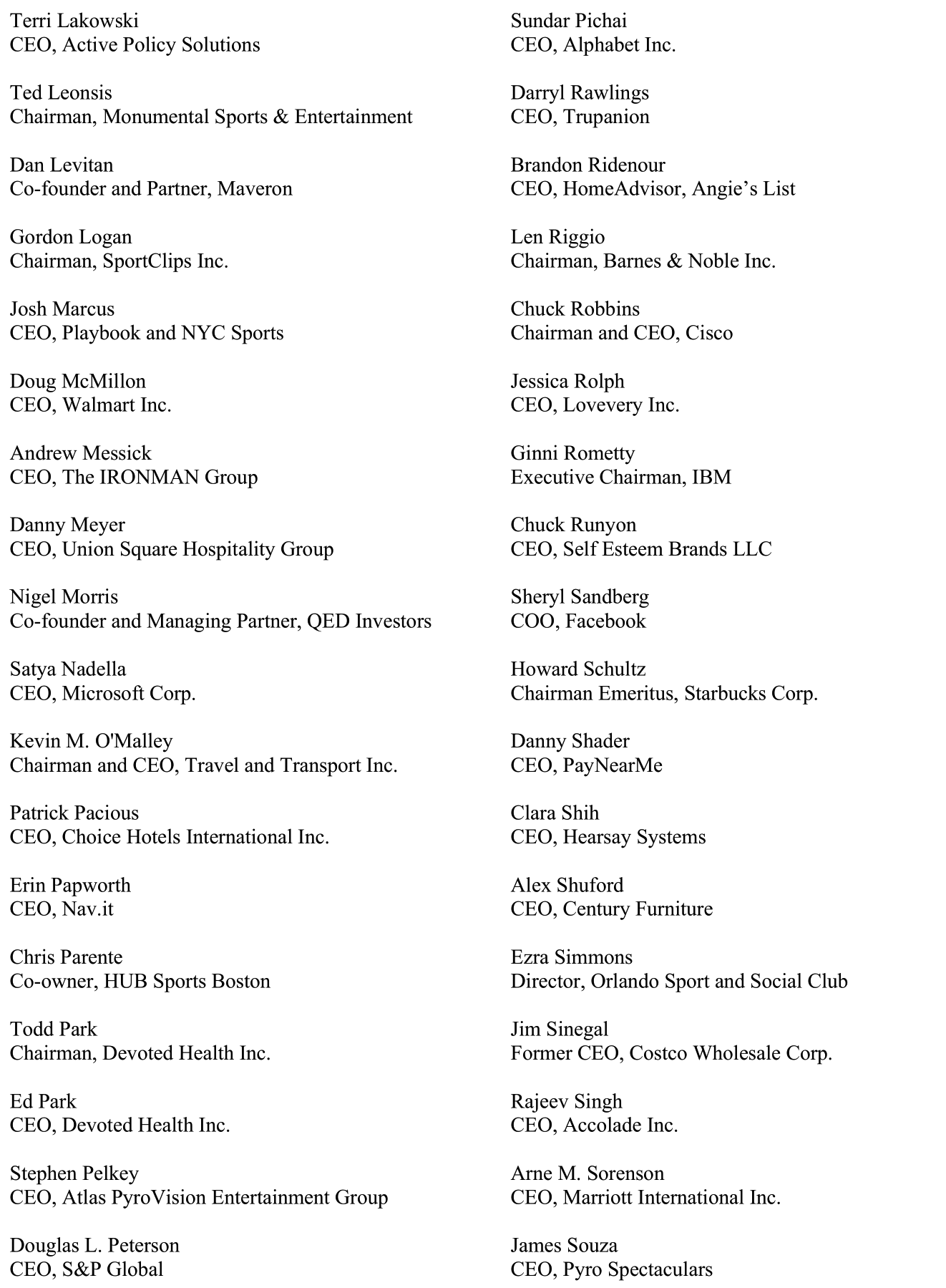 Terri Lakowski
CEO, Active Policy Solutions

Ted Leonsis
Chairman, Monumental Sports & Entertainment

Dan Levitan
Co-founder and Partner, Maveron

Gordon Logan
Chairman, SportClips Inc.

Josh Marcus
CEO, Playbook and NYC Sports

Doug McMillon
CEO, Walmart Inc.

Andrew Messick
CEO, The IRONMAN Group

Danny Meyer
CEO, Union Square Hospitality Group

Nigel Morris
Co-founder and Managing Partner, QED Investors

Satya Nadella
CEO, Microsoft Corp.

Kevin M. O'Malley
Chairman and CEO, Travel and Transport Inc.

Patrick Pacious
CEO, Choice Hotels International Inc.

Erin Papworth
CEO, Nav.it

Chris Parente
Co-owner, HUB Sports Boston

Todd Park
Chairman, Devoted Health Inc.

Ed Park
CEO, Devoted Health Inc.

Stephen Pelkey
CEO, Atlas PyroVision Entertainment Group

Douglas L. Peterson
CEO, S&P Global

Sundar Pichai
CEO, Alphabet Inc.

Darryl Rawlings
CEO, Trupanion

Brandon Ridenour
CEO, HomeAdvisor, Angie's List

Len Riggio
Chairman, Barnes & Noble Inc.

Chuck Robbins
Chairman and CEO, Cisco

Jessica Rolph
CEO, Lovevery Inc.

Ginni Rometty
Executive Chairman, IBM

Chuck Runyon
CEO, Self Esteem Brands LLC

Sheryl Sandberg
COO, Facebook

Howard Schultz
Chairman Emeritus, Starbucks Corp.

Danny Shader
CEO, PayNearMe

Clara Shih
CEO, Hearsay Systems

Alex Shuford
CEO, Century Furniture

Ezra Simmons
Director, Orlando Sport and Social Club

Jim Sinegal
Former CEO, Costco Wholesale Corp.

Rajeev Singh
CEO, Accolade Inc.

Arne M. Sorenson
CEO, Marriott International Inc.

James Souza
CEO, Pyro Spectaculars